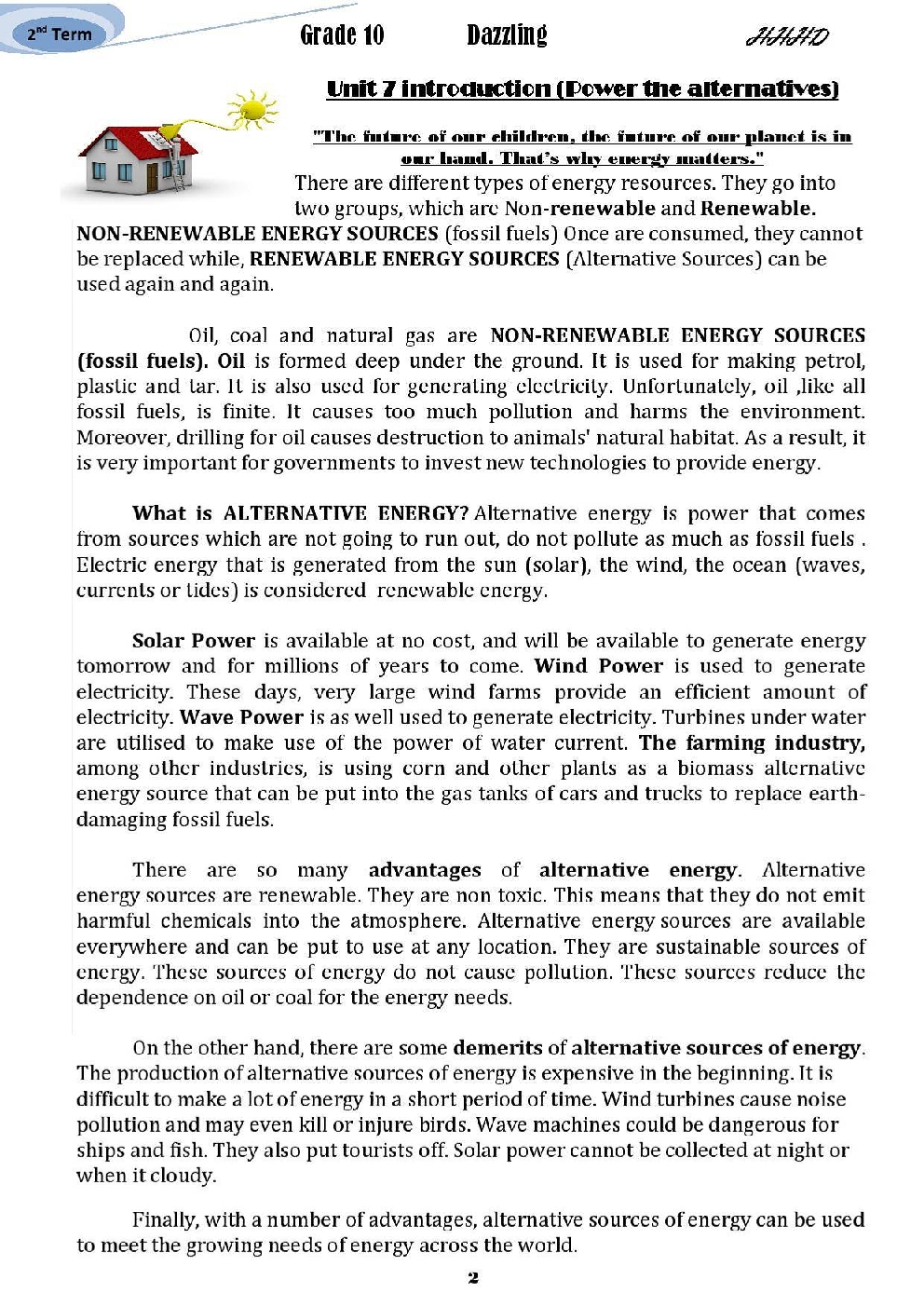 2nd Term Grade 10 Dazzling HHHD

Unit 7 introduction (Power the alternatives)

"The future of our children, the future of our planet is in our hand. That's why energy matters."

There are different types of energy resources. They go into two groups, which are Non-renewable and Renewable. NON-RENEWABLE ENERGY SOURCES (fossil fuels) Once are consumed, they cannot be replaced while, RENEWABLE ENERGY SOURCES (Alternative Sources) can be used again and again.

Oil, coal and natural gas are NON-RENEWABLE ENERGY SOURCES (fossil fuels). Oil is formed deep under the ground. It is used for making petrol, plastic and tar. It is also used for generating electricity. Unfortunately, oil ,like all fossil fuels, is finite. It causes too much pollution and harms the environment. Moreover, drilling for oil causes destruction to animals' natural habitat. As a result, it is very important for governments to invest new technologies to provide energy.

What is ALTERNATIVE ENERGY? Alternative energy is power that comes from sources which are not going to run out, do not pollute as much as fossil fuels . Electric energy that is generated from the sun (solar), the wind, the ocean (waves, currents or tides) is considered renewable energy.

Solar Power is available at no cost, and will be available to generate energy tomorrow and for millions of years to come. Wind Power is used to generate electricity. These days, very large wind farms provide an efficient amount of electricity. Wave Power is as well used to generate electricity. Turbines under water are utilised to make use of the power of water current. The farming industry, among other industries, is using corn and other plants as a biomass alternative energy source that can be put into the gas tanks of cars and trucks to replace earth-damaging fossil fuels.

There are so many advantages of alternative energy. Alternative energy sources are renewable. They are non toxic. This means that they do not emit harmful chemicals into the atmosphere. Alternative energy sources are available everywhere and can be put to use at any location. They are sustainable sources of energy. These sources of energy do not cause pollution. These sources reduce the dependence on oil or coal for the energy needs.

On the other hand, there are some demerits of alternative sources of energy. The production of alternative sources of energy is expensive in the beginning. It is difficult to make a lot of energy in a short period of time. Wind turbines cause noise pollution and may even kill or injure birds. Wave machines could be dangerous for ships and fish. They also put tourists off. Solar power cannot be collected at night or when it cloudy.

Finally, with a number of advantages, alternative sources of energy can be used to meet the growing needs of energy across the world.

2